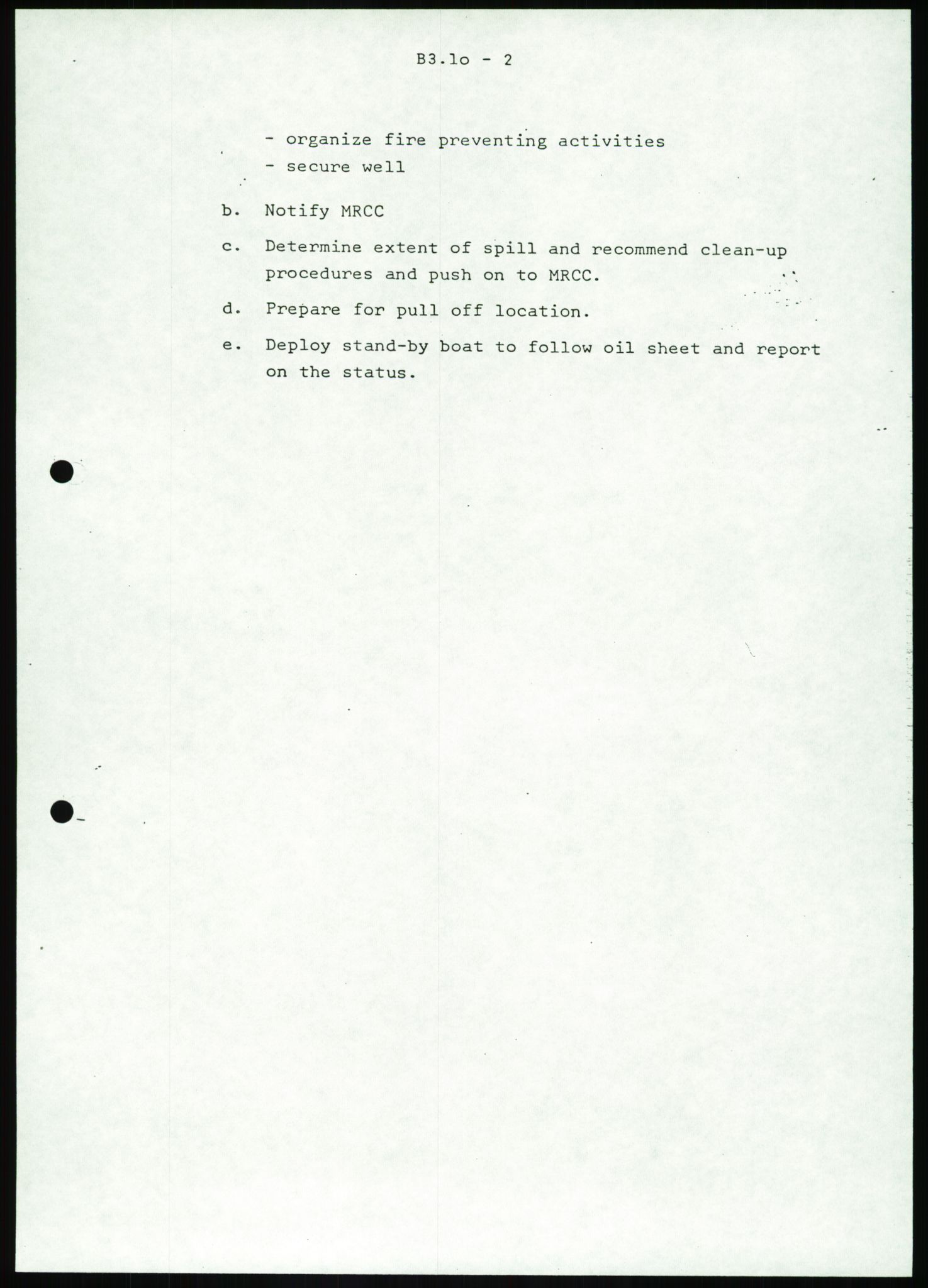 B3.lo - 2

- organize fire preventing activities
- secure well

b. Notify MRCC

c. Determine extent of spill and recommend clean-up procedures and push on to MRCC.

d. Prepare for pull off location.

e. Deploy stand-by boat to follow oil sheet and report on the status.